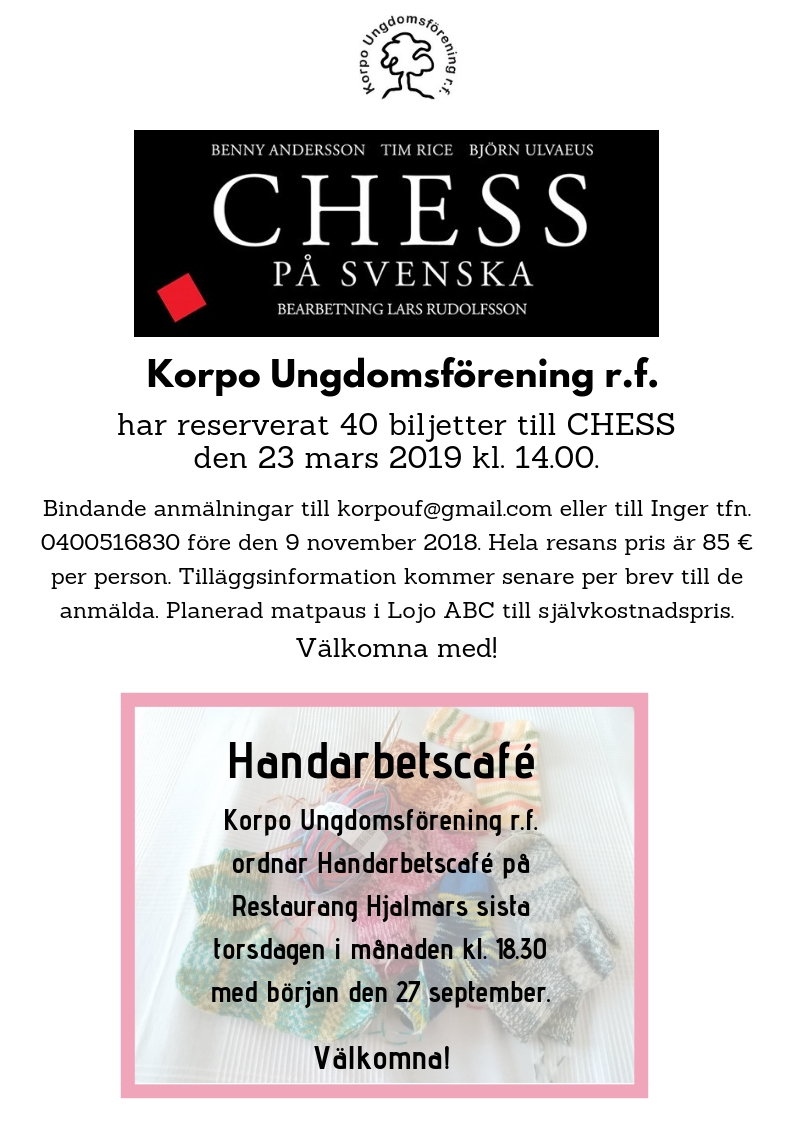 Korpo Ungdomsförening r.f.

BENNY ANDERSSON TIM RICE BJÖRN ULVAEUS

CHESS

PÅ SVENSKA

BEARBETNING LARS RUDOLFSSON

Korpo Ungdomsförening r.f.

har reserverat 40 biljetter till CHESS den 23 mars 2019 kl. 14.00.

Bindande anmälningar till korpouf@gmail.com eller till Inger tfn. 0400516830 före den 9 november 2018. Hela resans pris är 85 € per person. Tilläggsinformation kommer senare per brev till de anmälda. Planerad matpaus i Lojo ABC till självkostnadspris.

Välkomna med!

Handarbetscafé

Korpo Ungdomsförening r.f. ordnar Handarbetscafé på Restaurang Hjalmars sista torsdagen i månaden kl. 18.30 med början den 27 september.

Välkomna!